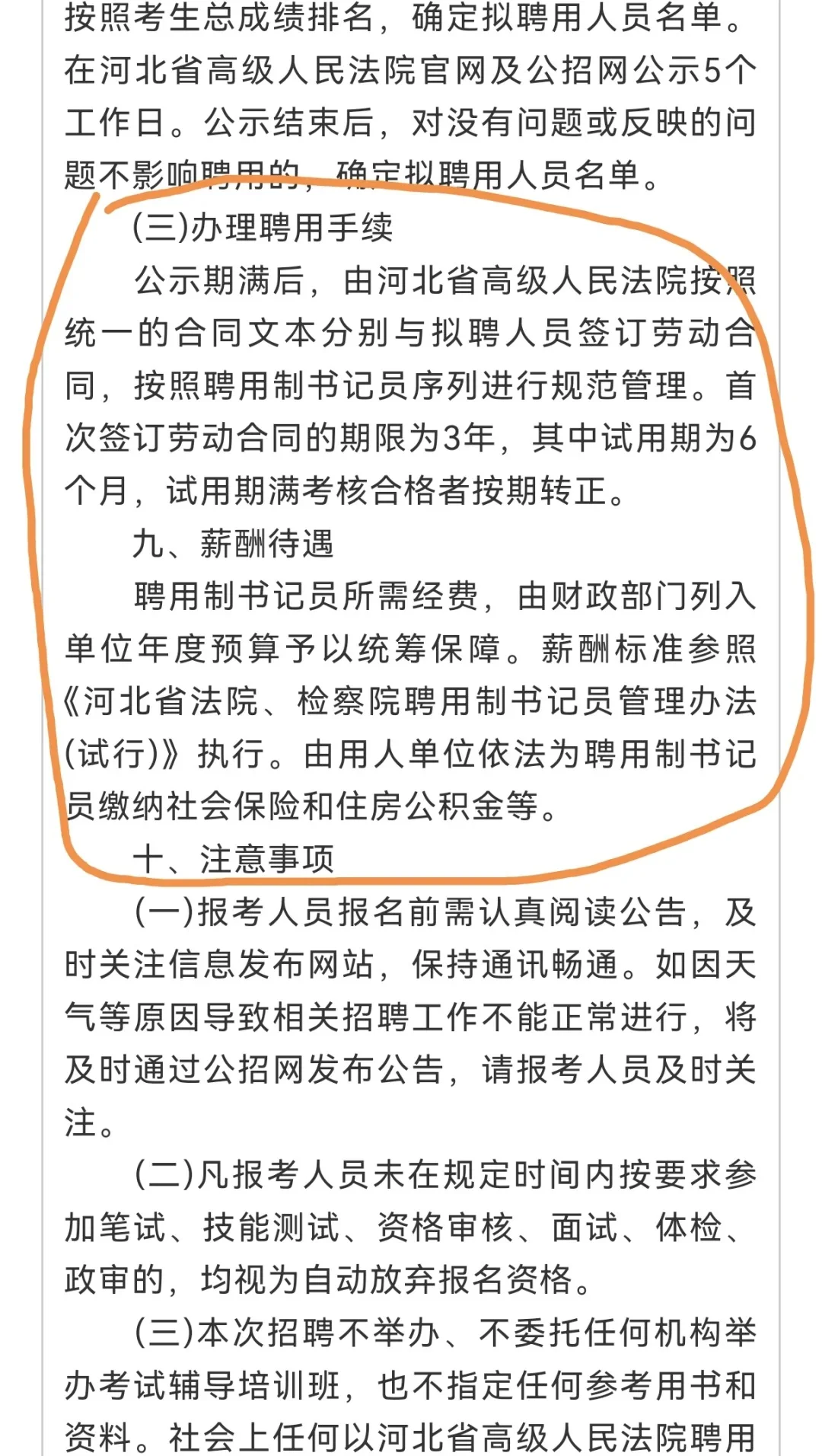 按照考生总成绩排名，确定拟聘用人员名单。在河北省高级人民法院官网及公招网公示5个工作日。公示结束后，对没有问题或反映的问题不影响聘用的，确定拟聘用人员名单。

(三)办理聘用手续

公示期满后，由河北省高级人民法院按照统一的合同文本分别与拟聘人员签订劳动合同，按照聘用制书记员序列进行规范管理。首次签订劳动合同的期限为3年，其中试用期为6个月，试用期满考核合格者按期转正。

九、薪酬待遇

聘用制书记员所需经费，由财政部门列入单位年度预算予以统筹保障。薪酬标准参照《河北省法院、检察院聘用制书记员管理办法(试行)》执行。由用人单位依法为聘用制书记员缴纳社会保险和住房公积金等。

十、注意事项

(一)报考人员报名前需认真阅读公告，及时关注信息发布网站，保持通讯畅通。如因天气等原因导致相关招聘工作不能正常进行，将及时通过公招网发布公告，请报考人员及时关注。

(二)凡报考人员未在规定时间内按要求参加笔试、技能测试、资格审核、面试、体检、政审的，均视为自动放弃报名资格。

(三)本次招聘不举办、不委托任何机构举办考试辅导培训班，也不指定任何参考用书和资料。社会上任何以河北省高级人民法院聘用